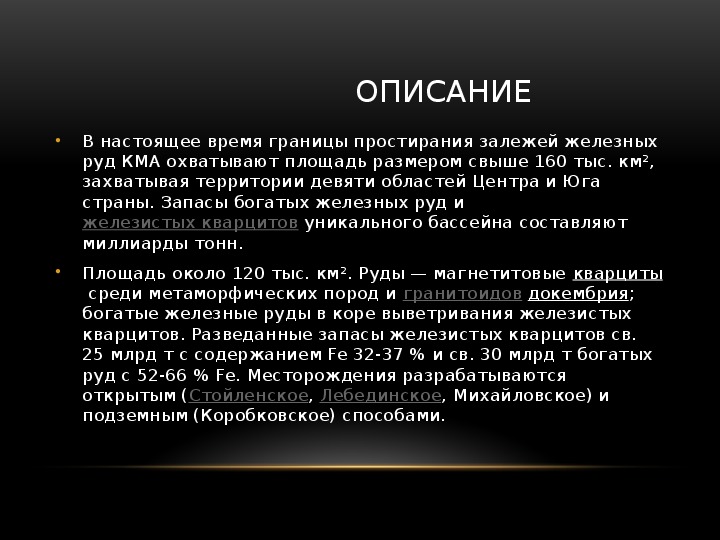 ОПИСАНИЕ

• В настоящее время границы простирания залежей железных руд КМА охватывают площадь размером свыше 160 тыс. км², захватывая территории девяти областей Центра и Юга страны. Запасы богатых железных руд и железистых кварцитов уникального бассейна составляют миллиарды тонн.

• Площадь около 120 тыс. км². Руды — магнетитовые кварциты среди метаморфических пород и гранитоидов докембрия; богатые железные руды в коре выветривания железистых кварцитов. Разведанные запасы железистых кварцитов св. 25 млрд т с содержанием Fe 32-37 % и св. 30 млрд т богатых руд с 52-66 % Fe. Месторождения разрабатываются открытым (Стойленское, Лебединское, Михайловское) и подземным (Коробковское) способами.